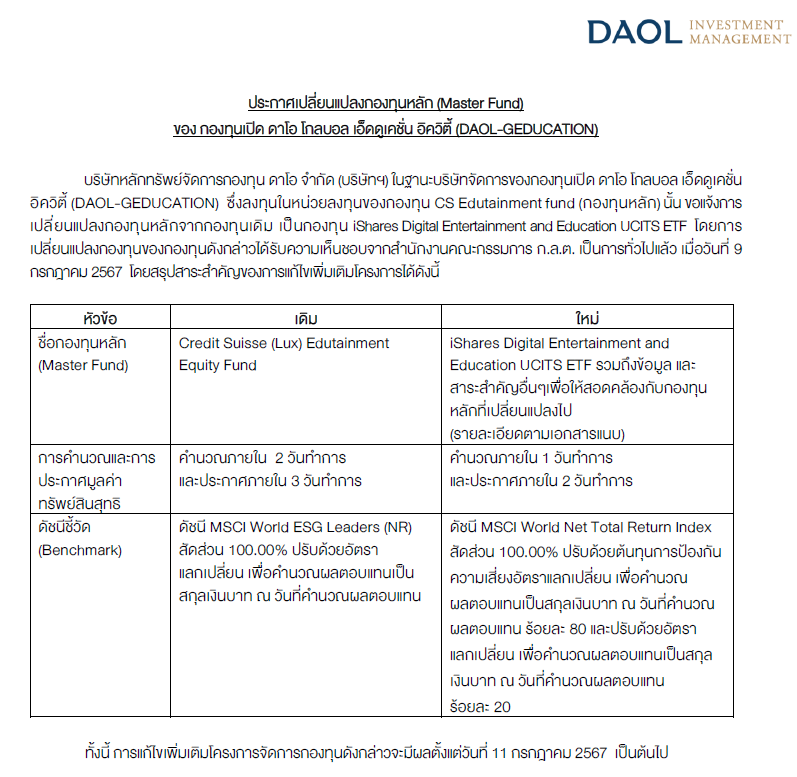 DAOL INVESTMENT MANAGEMENT

ประกาศเปลี่ยนแปลงกองทุนหลัก (Master Fund)
ของ กองทุนเปิด ดาโอ โกลบอล เอ็ดดูเคชั่น อิควิตี้ (DAOL-GEDUCATION)

บริษัทหลักทรัพย์จัดการกองทุน ดาโอ จำกัด (บริษัทฯ) ในฐานะบริษัทจัดการของกองทุนเปิด ดาโอ โกลบอล เอ็ดดูเคชั่น อิควิตี้ (DAOL-GEDUCATION) ซึ่งลงทุนในหน่วยลงทุนของกองทุน CS Edutainment fund (กองทุนหลัก) นั้น ขอแจ้งการเปลี่ยนแปลงกองทุนหลักจากกองทุนเดิม เป็นกองทุน iShares Digital Entertainment and Education UCITS ETF โดยการเปลี่ยนแปลงกองทุนของกองทุนดังกล่าวได้รับความเห็นชอบจากสำนักงานคณะกรรมการ ก.ล.ต. เป็นการทั่วไปแล้ว เมื่อวันที่ 9 กรกฎาคม 2567 โดยสรุปสาระสำคัญของการแก้ไขเพิ่มเติมโครงการได้ดังนี้

| หัวข้อ | เดิม | ใหม่ |
|---|---|---|
| ชื่อกองทุนหลัก (Master Fund) | Credit Suisse (Lux) Edutainment Equity Fund | iShares Digital Entertainment and Education UCITS ETF รวมถึงข้อมูล และสาระสำคัญอื่นๆเพื่อให้สอดคล้องกับกองทุนหลักที่เปลี่ยนแปลงไป (รายละเอียดตามเอกสารแนบ) |
| การคำนวณและการประกาศมูลค่าทรัพย์สินสุทธิ | คำนวณภายใน 2 วันทำการ และประกาศภายใน 3 วันทำการ | คำนวณภายใน 1 วันทำการ และประกาศภายใน 2 วันทำการ |
| ดัชนีชี้วัด (Benchmark) | ดัชนี MSCI World ESG Leaders (NR) สัดส่วน 100.00% ปรับด้วยอัตราแลกเปลี่ยน เพื่อคำนวณผลตอบแทนเป็นสกุลเงินบาท ณ วันที่คำนวณผลตอบแทน | ดัชนี MSCI World Net Total Return Index สัดส่วน 100.00% ปรับด้วยต้นทุนการป้องกันความเสี่ยงอัตราแลกเปลี่ยน เพื่อคำนวณผลตอบแทนเป็นสกุลเงินบาท ณ วันที่คำนวณผลตอบแทน ร้อยละ 80 และปรับด้วยอัตราแลกเปลี่ยน เพื่อคำนวณผลตอบแทนเป็นสกุลเงินบาท ณ วันที่คำนวณผลตอบแทน ร้อยละ 20 |

ทั้งนี้ การแก้ไขเพิ่มเติมโครงการจัดการกองทุนดังกล่าวจะมีผลตั้งแต่วันที่ 11 กรกฎาคม 2567 เป็นต้นไป